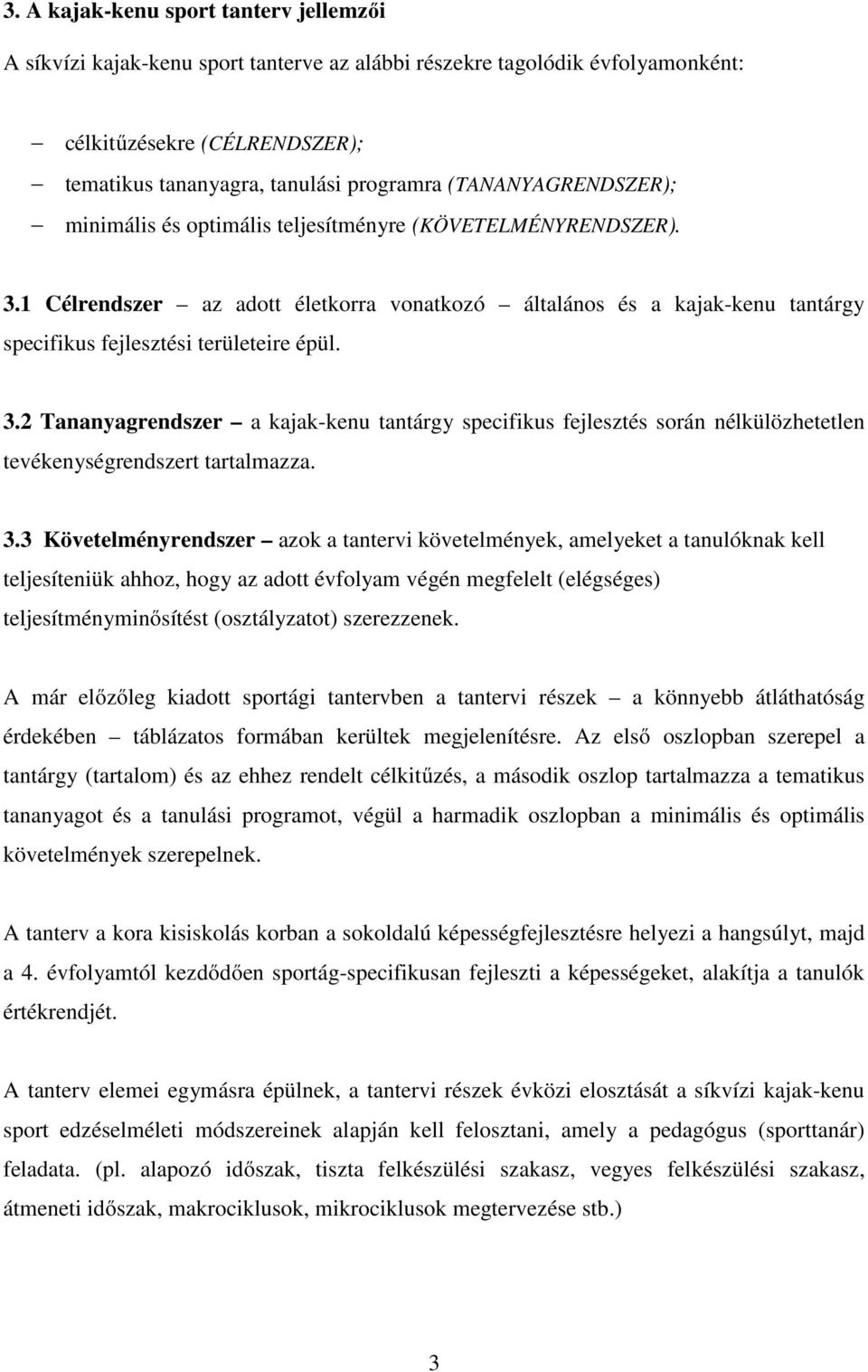 3. A kajak-kenu sport tanterv jellemzői

A síkvízi kajak-kenu sport tanterve az alábbi részekre tagolódik évfolyamonként:

– célkitűzésekre (CÉLRENDSZER);
– tematikus tananyagra, tanulási programra (TANANYAGRENDSZER);
– minimális és optimális teljesítményre (KÖVETELMÉNYRENDSZER).

3.1 Célrendszer – az adott életkorra vonatkozó – általános és a kajak-kenu tantárgy specifikus fejlesztési területeire épül.

3.2 Tananyagrendszer – a kajak-kenu tantárgy specifikus fejlesztés során nélkülözhetetlen tevékenységrendszert tartalmazza.

3.3 Követelményrendszer – azok a tantervi követelmények, amelyeket a tanulóknak kell teljesíteniük ahhoz, hogy az adott évfolyam végén megfelelt (elégséges) teljesítményminősítést (osztályzatot) szerezzenek.

A már előzőleg kiadott sportági tantervben a tantervi részek – a könnyebb átláthatóság érdekében – táblázatos formában kerültek megjelenítésre. Az első oszlopban szerepel a tantárgy (tartalom) és az ehhez rendelt célkitűzés, a második oszlop tartalmazza a tematikus tananyagot és a tanulási programot, végül a harmadik oszlopban a minimális és optimális követelmények szerepelnek.

A tanterv a kora kisiskolás korban a sokoldalú képességfejlesztésre helyezi a hangsúlyt, majd a 4. évfolyamtól kezdődően sportág-specifikusan fejleszti a képességeket, alakítja a tanulók értékrendjét.

A tanterv elemei egymásra épülnek, a tantervi részek évközi elosztását a síkvízi kajak-kenu sport edzéselméleti módszereinek alapján kell felosztani, amely a pedagógus (sporttanár) feladata. (pl. alapozó időszak, tiszta felkészülési szakasz, vegyes felkészülési szakasz, átmeneti időszak, makrociklusok, mikrociklusok megtervezése stb.)

3